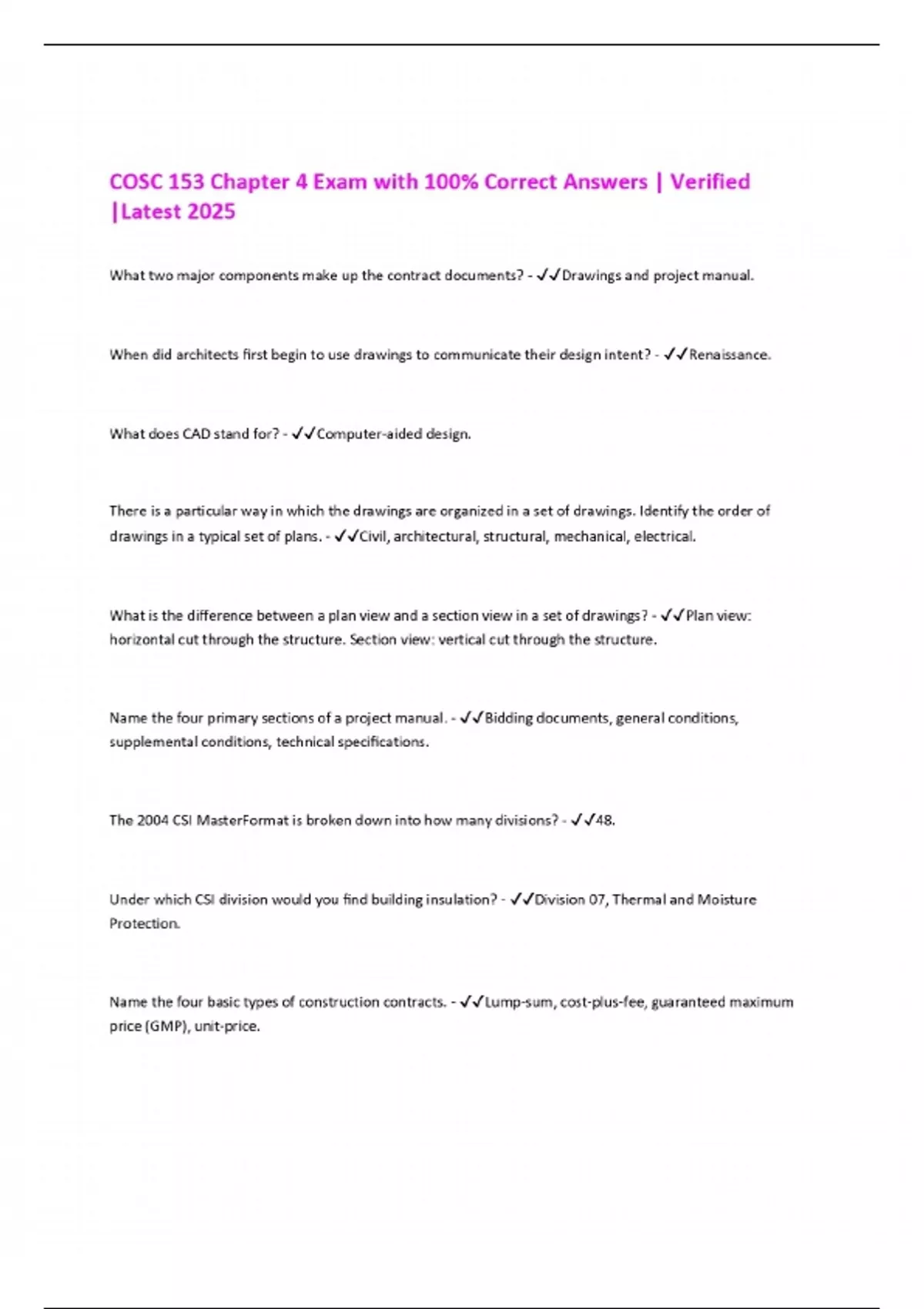 COSC 153 Chapter 4 Exam with 100% Correct Answers | Verified |Latest 2025

What two major components make up the contract documents? - ✓✓Drawings and project manual.

When did architects first begin to use drawings to communicate their design intent? - ✓✓Renaissance.

What does CAD stand for? - ✓✓Computer-aided design.

There is a particular way in which the drawings are organized in a set of drawings. Identify the order of drawings in a typical set of plans. - ✓✓Civil, architectural, structural, mechanical, electrical.

What is the difference between a plan view and a section view in a set of drawings? - ✓✓Plan view: horizontal cut through the structure. Section view: vertical cut through the structure.

Name the four primary sections of a project manual. - ✓✓Bidding documents, general conditions, supplemental conditions, technical specifications.

The 2004 CSI MasterFormat is broken down into how many divisions? - ✓✓48.

Under which CSI division would you find building insulation? - ✓✓Division 07, Thermal and Moisture Protection.

Name the four basic types of construction contracts. - ✓✓Lump-sum, cost-plus-fee, guaranteed maximum price (GMP), unit-price.